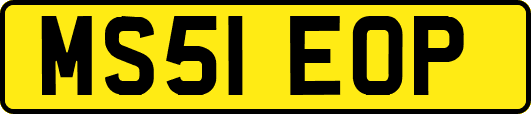 MS51 EOP